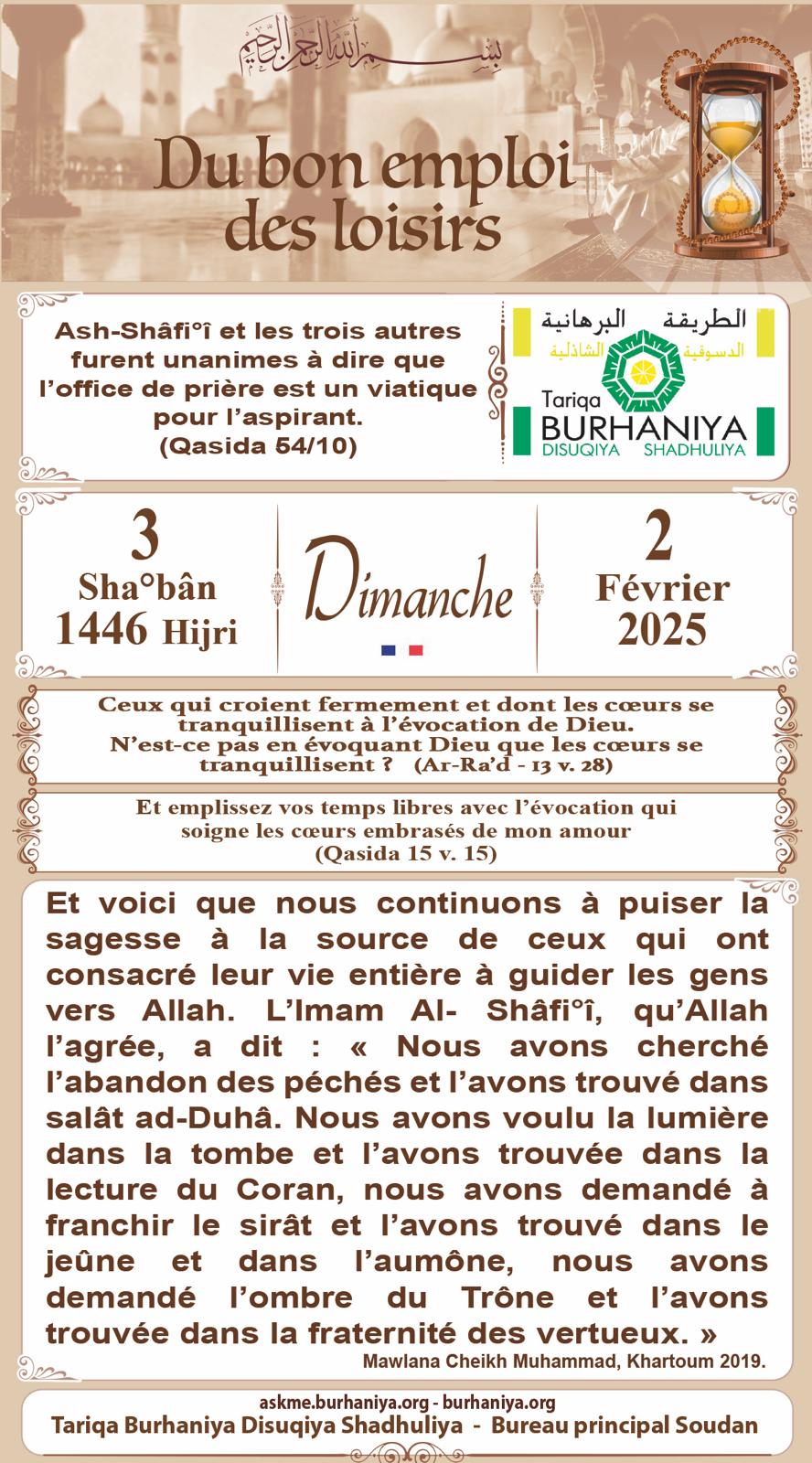 بسم الله الرحمن الرحيم

Du bon emploi des loisirs

Ash-Shâfi°î et les trois autres furent unanimes à dire que l'office de prière est un viatique pour l'aspirant.
(Qasida 54/10)

الطريقة البرهانية
الدسوقية الشاذلية
Tariqa
BURHANIYA
DISUQIYA SHADHULIYA

3
Sha°bân
1446 Hijri

Dimanche

2
Février
2025

Ceux qui croient fermement et dont les cœurs se tranquillisent à l'évocation de Dieu. N'est-ce pas en évoquant Dieu que les cœurs se tranquillisent ? (Ar-Ra'd - 13 v. 28)

Et emplissez vos temps libres avec l'évocation qui soigne les cœurs embrasés de mon amour
(Qasida 15 v. 15)

Et voici que nous continuons à puiser la sagesse à la source de ceux qui ont consacré leur vie entière à guider les gens vers Allah. L'Imam Al- Shâfi°î, qu'Allah l'agrée, a dit : « Nous avons cherché l'abandon des péchés et l'avons trouvé dans salât ad-Duhâ. Nous avons voulu la lumière dans la tombe et l'avons trouvée dans la lecture du Coran, nous avons demandé à franchir le sirât et l'avons trouvé dans le jeûne et dans l'aumône, nous avons demandé l'ombre du Trône et l'avons trouvée dans la fraternité des vertueux. »
Mawlana Cheikh Muhammad, Khartoum 2019.

askme.burhaniya.org - burhaniya.org
Tariqa Burhaniya Disuqiya Shadhuliya - Bureau principal Soudan